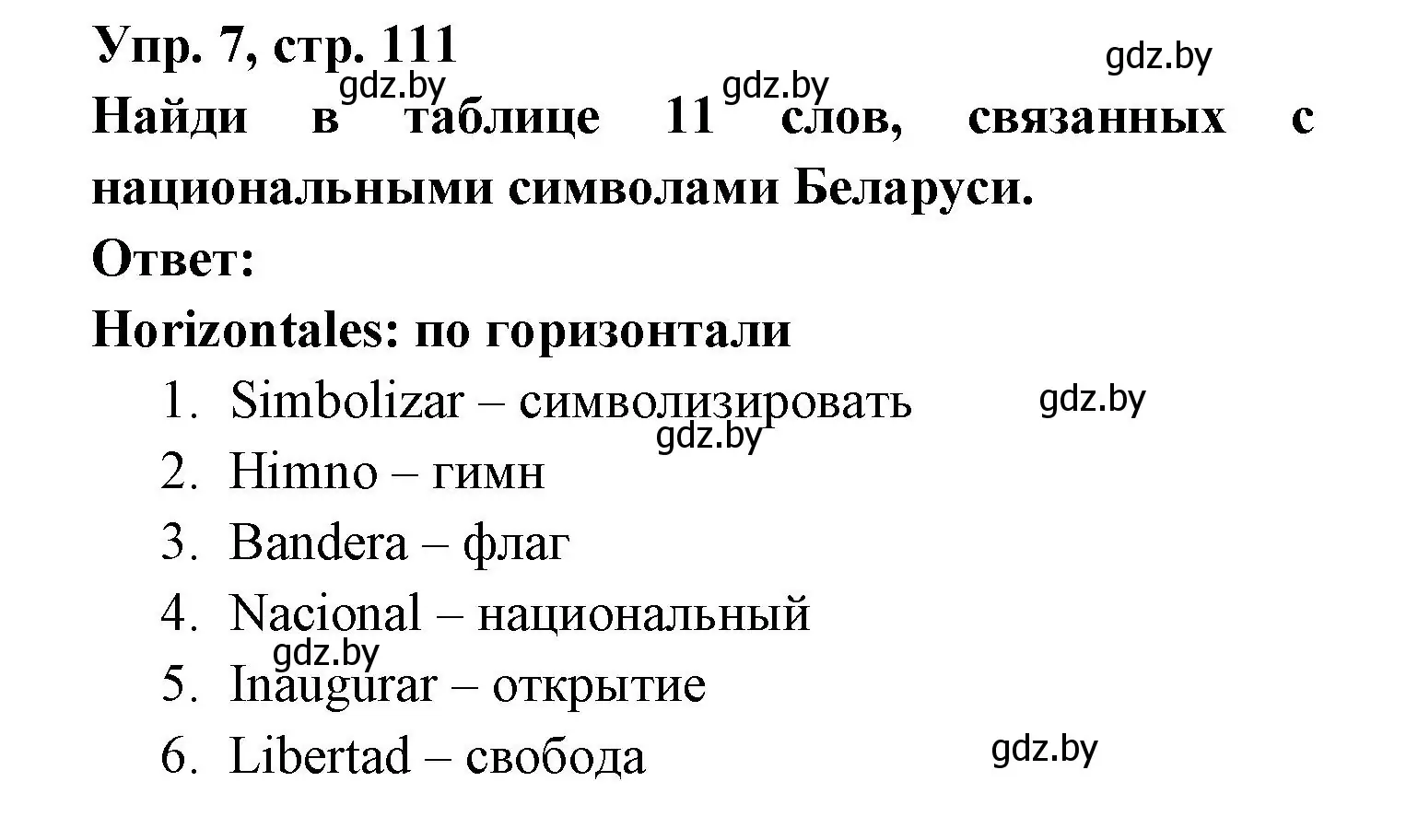 Упр. 7, стр. 111
gdz.by
gdz.by gdz.by
Найди в таблице 11 слов, связанных с национальными символами Беларуси.

Ответ:

Horizontales: по горизонтали

1. Simbolizar – символизировать gdz.by
gdz.by
2. Himno – гимн
3. Bandera – флаг
4. Nacional – национальный
gdz.by
5. Inaugurar – открытие
6. Libertad – свобода gdz.by